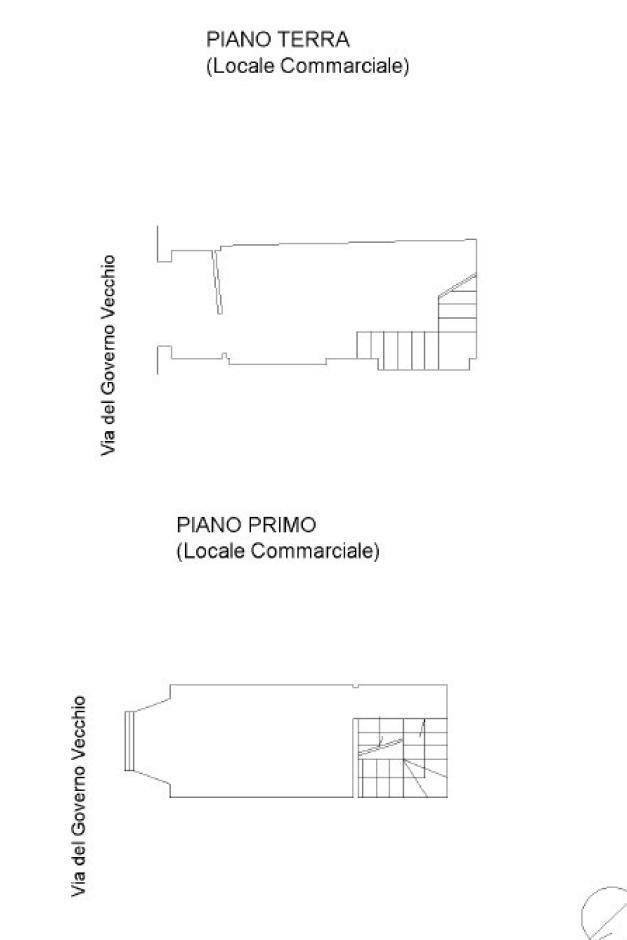 PIANO TERRA
(Locale Commarciale)

Via del Governo Vecchio

PIANO PRIMO
(Locale Commarciale)

Via del Governo Vecchio